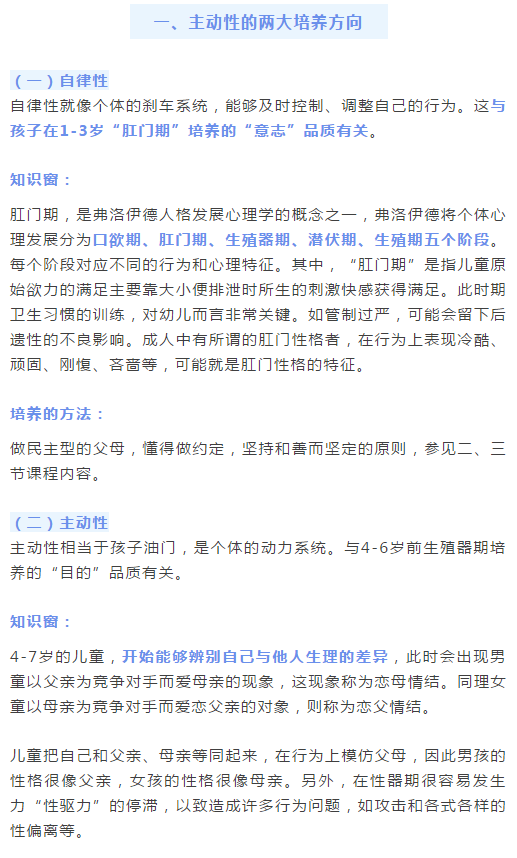 一、主动性的两大培养方向

（一）自律性

自律性就像个体的刹车系统，能够及时控制、调整自己的行为。这与孩子在1-3岁“肛门期”培养的“意志”品质有关。

知识窗：

肛门期，是弗洛伊德人格发展心理学的概念之一，弗洛伊德将个体心理发展分为口欲期、肛门期、生殖器期、潜伏期、生殖期五个阶段。每个阶段对应不同的行为和心理特征。其中，“肛门期”是指儿童原始欲力的满足主要靠大小便排泄时所生的刺激快感获得满足。此时期卫生习惯的训练，对幼儿而言非常关键。如管制过严，可能会留下后遗性的不良影响。成人中有所谓的肛门性格者，在行为上表现冷酷、顽固、刚愎、吝啬等，可能就是肛门性格的特征。

培养的方法：

做民主型的父母，懂得做约定，坚持和善而坚定的原则，参见二、三节课程内容。

（二）主动性

主动性相当于孩子油门，是个体的动力系统。与4-6岁前生殖器期培养的“目的”品质有关。

知识窗：

4-7岁的儿童，开始能够辨别自己与他人生理的差异，此时会出现男童以父亲为竞争对手而爱母亲的现象，这现象称为恋母情结。同理女童以母亲为竞争对手而爱恋父亲的对象，则称为恋父情结。

儿童把自己和父亲、母亲等同起来，在行为上模仿父母，因此男孩的性格很像父亲，女孩的性格很像母亲。另外，在性器期很容易发生力“性驱力”的停滞，以致造成许多行为问题，如攻击和各式各样的性偏离等。